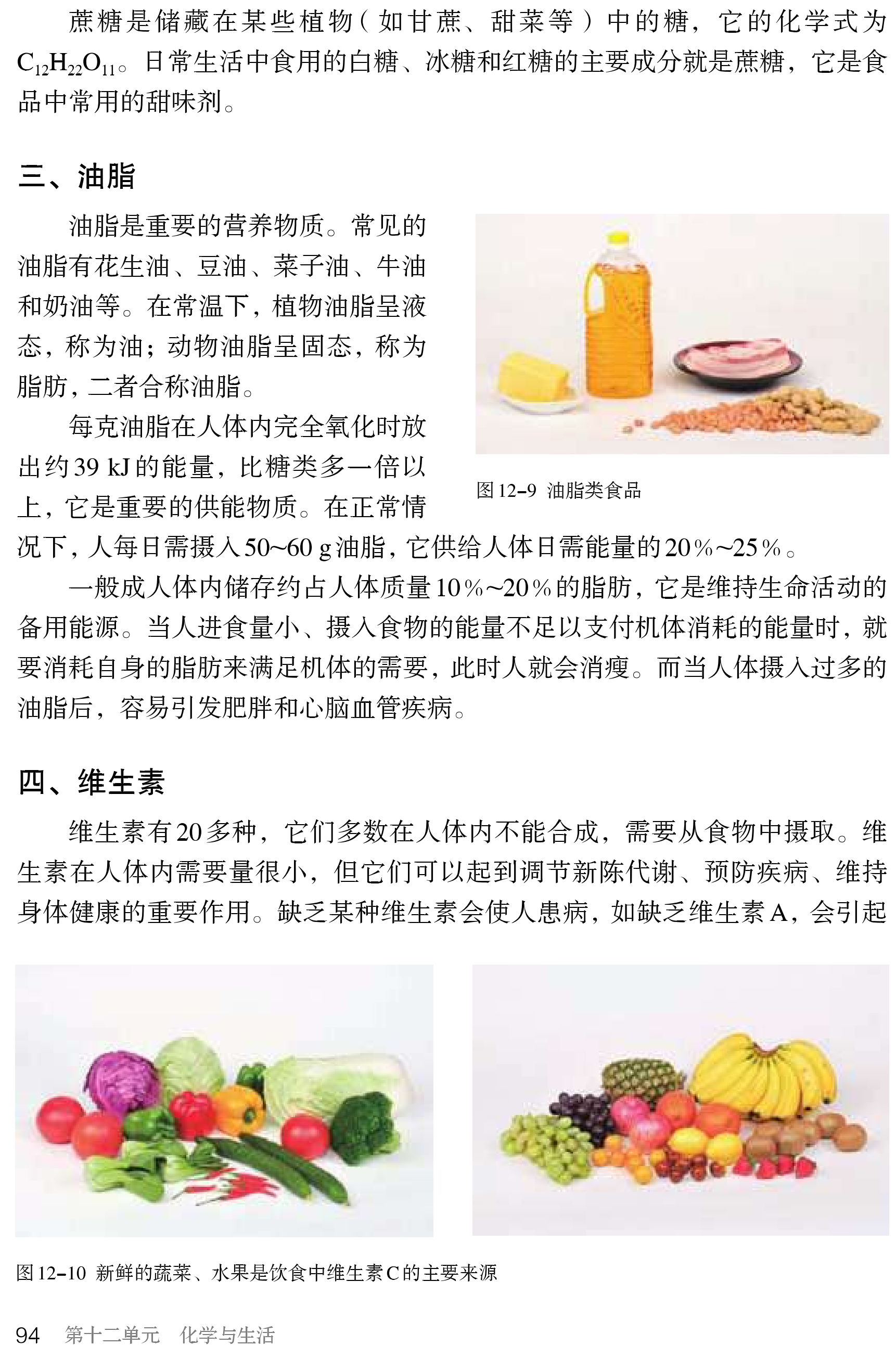 蔗糖是储藏在某些植物（如甘蔗、甜菜等）中的糖，它的化学式为$C_{12}H_{22}O_{11}$。日常生活中食用的白糖、冰糖和红糖的主要成分就是蔗糖，它是食品中常用的甜味剂。

三、油脂

油脂是重要的营养物质。常见的油脂有花生油、豆油、菜子油、牛油和奶油等。在常温下，植物油脂呈液态，称为油；动物油脂呈固态，称为脂肪，二者合称油脂。

每克油脂在人体内完全氧化时放出约39 kJ的能量，比糖类多一倍以上，它是重要的供能物质。在正常情况下，人每日需摄入50~60 g油脂，它供给人体日需能量的20%~25%。

图12-9 油脂类食品

一般成人体内储存约占人体质量10%~20%的脂肪，它是维持生命活动的备用能源。当人进食量小、摄入食物的能量不足以支付机体消耗的能量时，就要消耗自身的脂肪来满足机体的需要，此时人就会消瘦。而当人体摄入过多的油脂后，容易引发肥胖和心脑血管疾病。

四、维生素

维生素有20多种，它们多数在人体内不能合成，需要从食物中摄取。维生素在人体内需要量很小，但它们可以起到调节新陈代谢、预防疾病、维持身体健康的重要作用。缺乏某种维生素会使人患病，如缺乏维生素A，会引起

图12-10 新鲜的蔬菜、水果是饮食中维生素C的主要来源

94 第十二单元 化学与生活